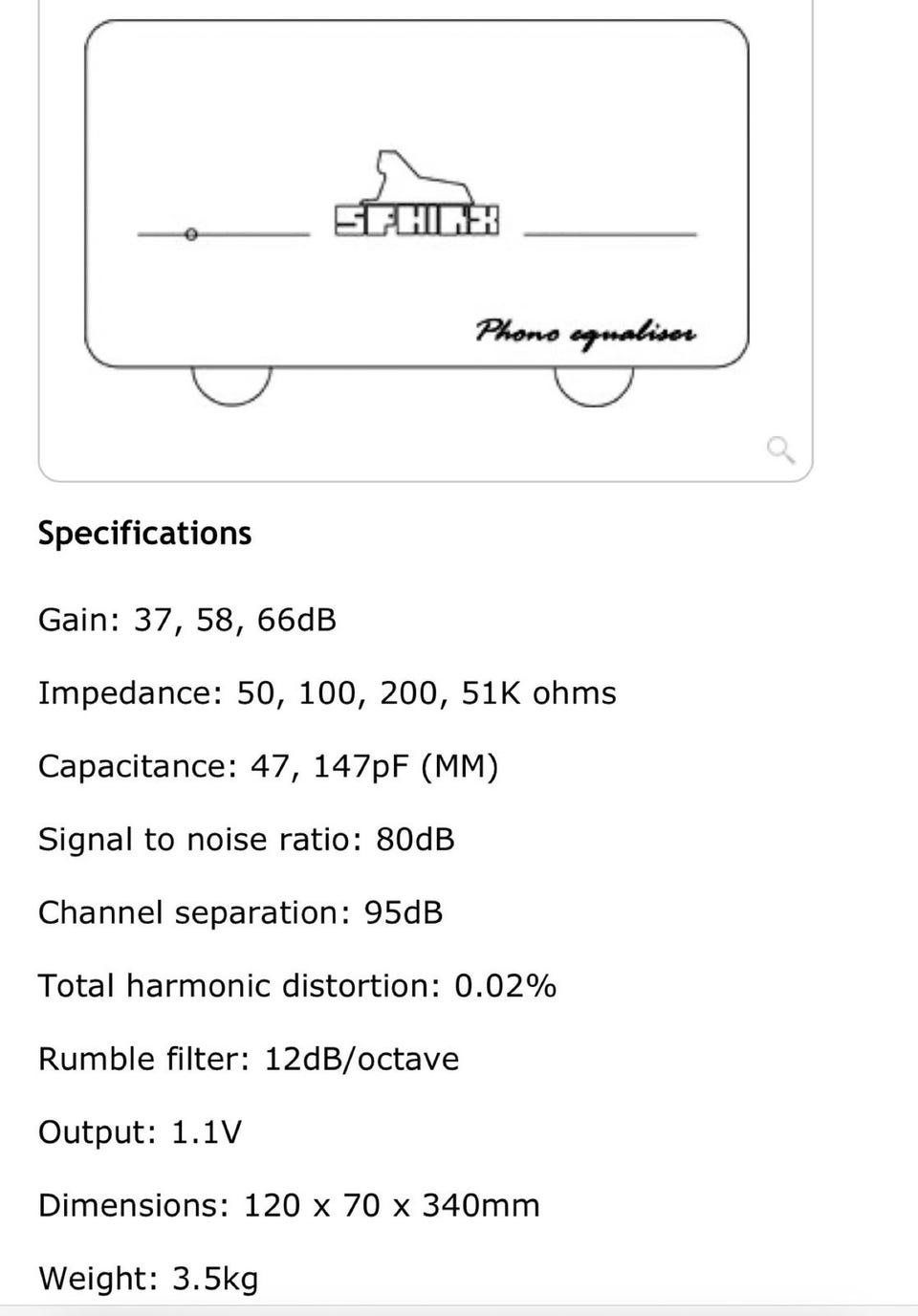 SPHINX

Phono equaliser

Specifications

Gain: 37, 58, 66dB

Impedance: 50, 100, 200, 51K ohms

Capacitance: 47, 147pF (MM)

Signal to noise ratio: 80dB

Channel separation: 95dB

Total harmonic distortion: 0.02%

Rumble filter: 12dB/octave

Output: 1.1V

Dimensions: 120 x 70 x 340mm

Weight: 3.5kg